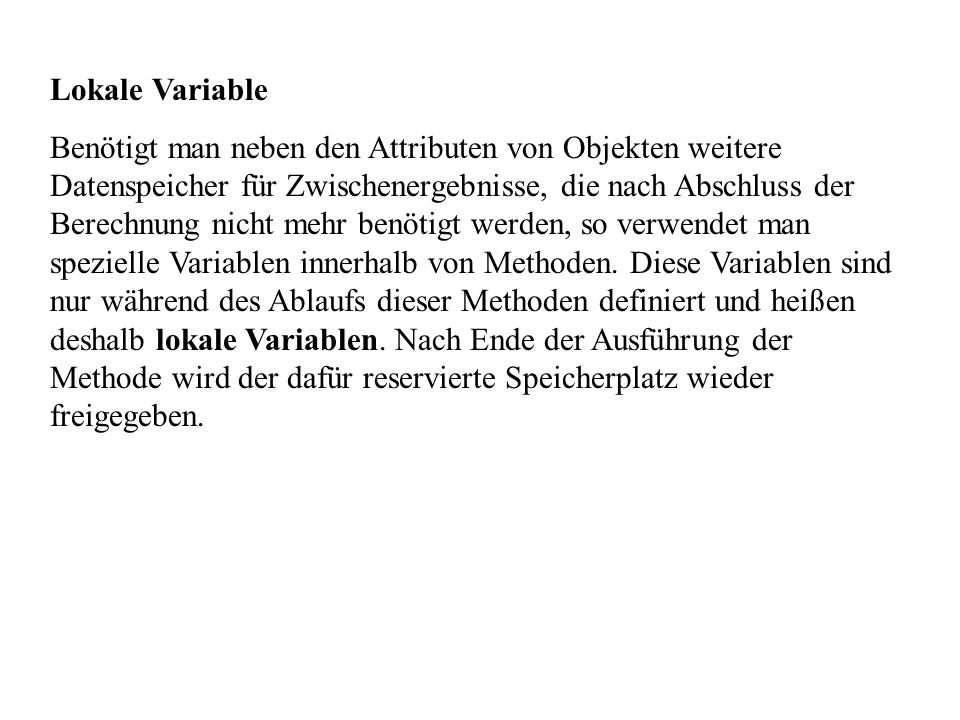 Lokale Variable

Benötigt man neben den Attributen von Objekten weitere Datenspeicher für Zwischenergebnisse, die nach Abschluss der Berechnung nicht mehr benötigt werden, so verwendet man spezielle Variablen innerhalb von Methoden. Diese Variablen sind nur während des Ablaufs dieser Methoden definiert und heißen deshalb lokale Variablen. Nach Ende der Ausführung der Methode wird der dafür reservierte Speicherplatz wieder freigegeben.